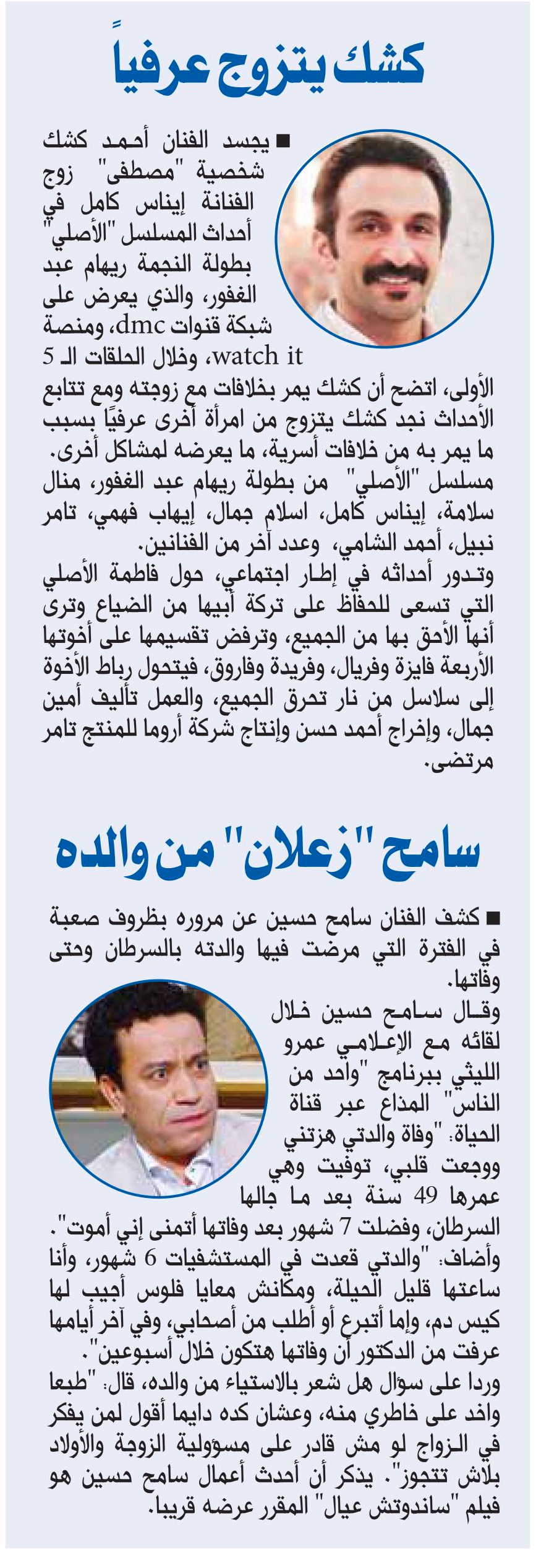 كشك يتزوج عرفياً

■ يجسد الفنان أحمد كشك شخصية "مصطفى" زوج الفنانة إيناس كامل في أحداث المسلسل "الأصلي" بطولة النجمة ريهام عبد الغفور، والذي يعرض على شبكة قنوات dmc، ومنصة watch it، وخلال الحلقات الـ 5 الأولى، اتضح أن كشك يمر بخلافات مع زوجته ومع تتابع الأحداث نجد كشك يتزوج من امرأة أخرى عرفيًا بسبب ما يمر به من خلافات أسرية، ما يعرضه لمشاكل أخرى.
مسلسل "الأصلي" من بطولة ريهام عبد الغفور، منال سلامة، إيناس كامل، اسلام جمال، إيهاب فهمي، تامر نبيل، أحمد الشامي، وعدد آخر من الفنانين.
وتدور أحداثه في إطار اجتماعي، حول فاطمة الأصلي التي تسعى للحفاظ على تركة أبيها من الضياع وترى أنها الأحق بها من الجميع، وترفض تقسيمها على أخوتها الأربعة فايزة وفريال، وفريدة وفاروق، فيتحول رباط الأخوة إلى سلاسل من نار تحرق الجميع، والعمل تأليف أمين جمال، وإخراج أحمد حسن وإنتاج شركة أروما للمنتج تامر مرتضى.

سامح "زعلان" من والده

■ كشف الفنان سامح حسين عن مروره بظروف صعبة في الفترة التي مرضت فيها والدته بالسرطان وحتى وفاتها.
وقال سامح حسين خلال لقائه مع الإعلامي عمرو الليثي ببرنامج "واحد من الناس" المذاع عبر قناة الحياة: "وفاة والدتي هزتني ووجعت قلبي، توفيت وهي عمرها 49 سنة بعد ما جالها السرطان، وفضلت 7 شهور بعد وفاتها أتمنى إني أموت".
وأضاف: "والدتي قعدت في المستشفيات 6 شهور، وأنا ساعتها قليل الحيلة، ومكانش معايا فلوس أجيب لها كيس دم، وإما أتبرع أو أطلب من أصحابي، وفي آخر أيامها عرفت من الدكتور أن وفاتها هتكون خلال أسبوعين".
وردا على سؤال هل شعر بالاستياء من والده، قال: "طبعا واخد على خاطري منه، وعشان كده دايما أقول لمن يفكر في الزواج لو مش قادر على مسؤولية الزوجة والأولاد بلاش تتجوز". يذكر أن أحدث أعمال سامح حسين هو فيلم "ساندوتش عيال" المقرر عرضه قريبا.